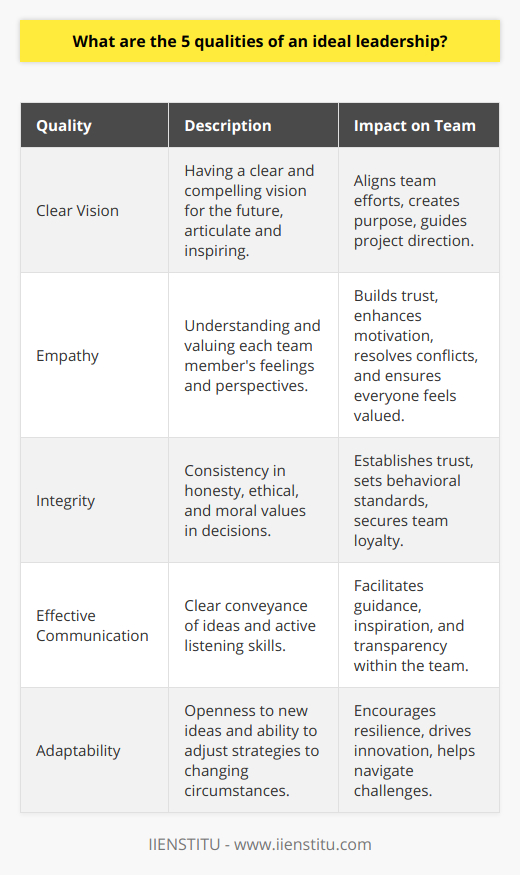 What are the 5 qualities of an ideal leadership?

| Quality | Description | Impact on Team |
|---|---|---|
| Clear Vision | Having a clear and compelling vision for the future, articulate and inspiring. | Aligns team efforts, creates purpose, guides project direction. |
| Empathy | Understanding and valuing each team member's feelings and perspectives. | Builds trust, enhances motivation, resolves conflicts, and ensures everyone feels valued. |
| Integrity | Consistency in honesty, ethical, and moral values in decisions. | Establishes trust, sets behavioral standards, secures team loyalty. |
| Effective Communication | Clear conveyance of ideas and active listening skills. | Facilitates guidance, inspiration, and transparency within the team. |
| Adaptability | Openness to new ideas and ability to adjust strategies to changing circumstances. | Encourages resilience, drives innovation, helps navigate challenges. |

IIENSTITU - www.iienstitu.com